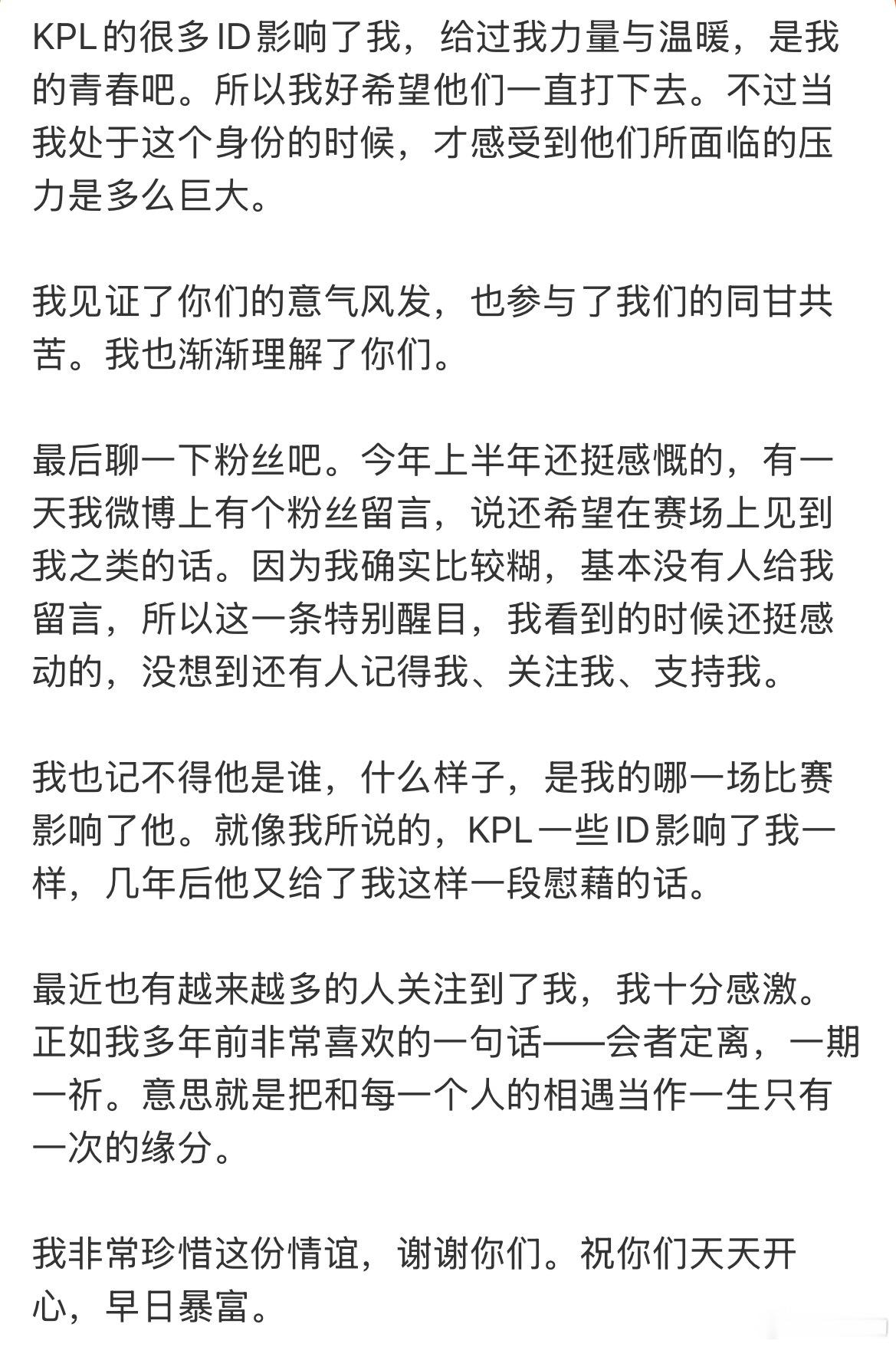 KPL的很多ID影响了我，给过我力量与温暖，是我的青春吧。所以我好希望他们一直打下去。不过当我处于这个身份的时候，才感受到他们所面临的压力是多么巨大。

我见证了你们的意气风发，也参与了我们的同甘共苦。我也渐渐理解了你们。

最后聊一下粉丝吧。今年上半年还挺感慨的，有一天我微博上有个粉丝留言，说还希望在赛场上见到我之类的话。因为我确实比较糊，基本没有人给我留言，所以这一条特别醒目，我看到的时候还挺感动的，没想到还有人记得我、关注我、支持我。

我也记不得他是谁，什么样子，是我的哪一场比赛影响了他。就像我所说的，KPL一些ID影响了我一样，几年后他又给了我这样一段慰藉的话。

最近也有越来越多的人关注到了我，我十分感激。正如我多年前非常喜欢的一句话——会者定离，一期一祈。意思就是把和每一个人的相遇当作一生只有一次的缘分。

我非常珍惜这份情谊，谢谢你们。祝你们天天开心，早日暴富。